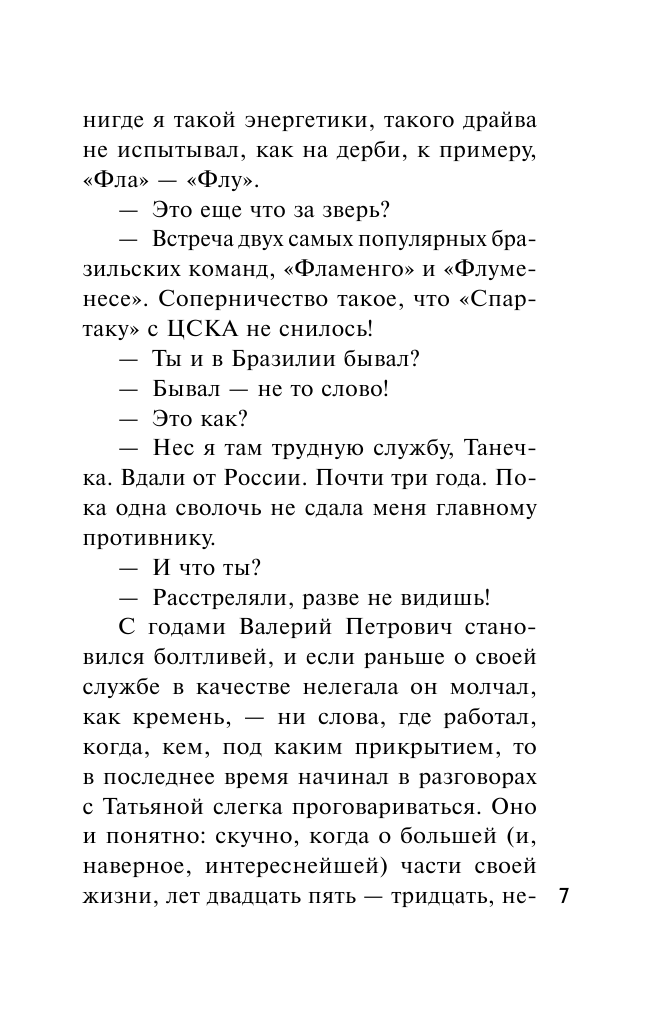 нигде я такой энергетики, такого драйва не испытывал, как на дерби, к примеру, «Фла» — «Флу».

— Это еще что за зверь?

— Встреча двух самых популярных бразильских команд, «Фламенго» и «Флуменесе». Соперничество такое, что «Спартаку» с ЦСКА не снилось!

— Ты и в Бразилии бывал?

— Бывал — не то слово!

— Это как?

— Нес я там трудную службу, Танечка. Вдали от России. Почти три года. Пока одна сволочь не сдала меня главному противнику.

— И что ты?

— Расстреляли, разве не видишь!

С годами Валерий Петрович становился болтливей, и если раньше о своей службе в качестве нелегала он молчал, как кремень, — ни слова, где работал, когда, кем, под каким прикрытием, то в последнее время начинал в разговорах с Татьяной слегка проговариваться. Оно и понятно: скучно, когда о большей (и, наверное, интереснейшей) части своей жизни, лет двадцать пять — тридцать, не-

7